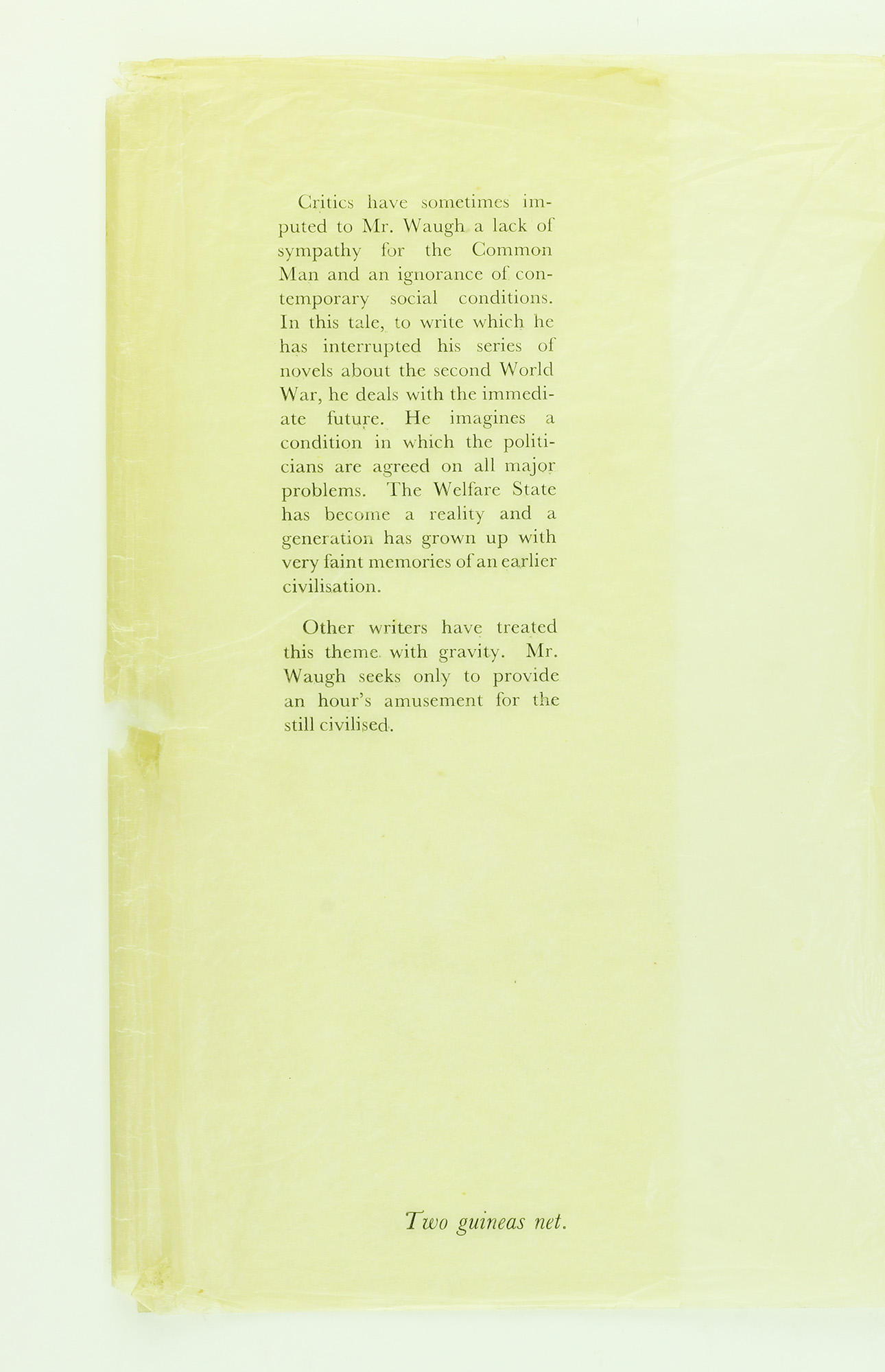 Critics have sometimes imputed to Mr. Waugh a lack of sympathy for the Common Man and an ignorance of contemporary social conditions. In this tale, to write which he has interrupted his series of novels about the second World War, he deals with the immediate future. He imagines a condition in which the politicians are agreed on all major problems. The Welfare State has become a reality and a generation has grown up with very faint memories of an earlier civilisation.

Other writers have treated this theme with gravity. Mr. Waugh seeks only to provide an hour's amusement for the still civilised.

Two guineas net.